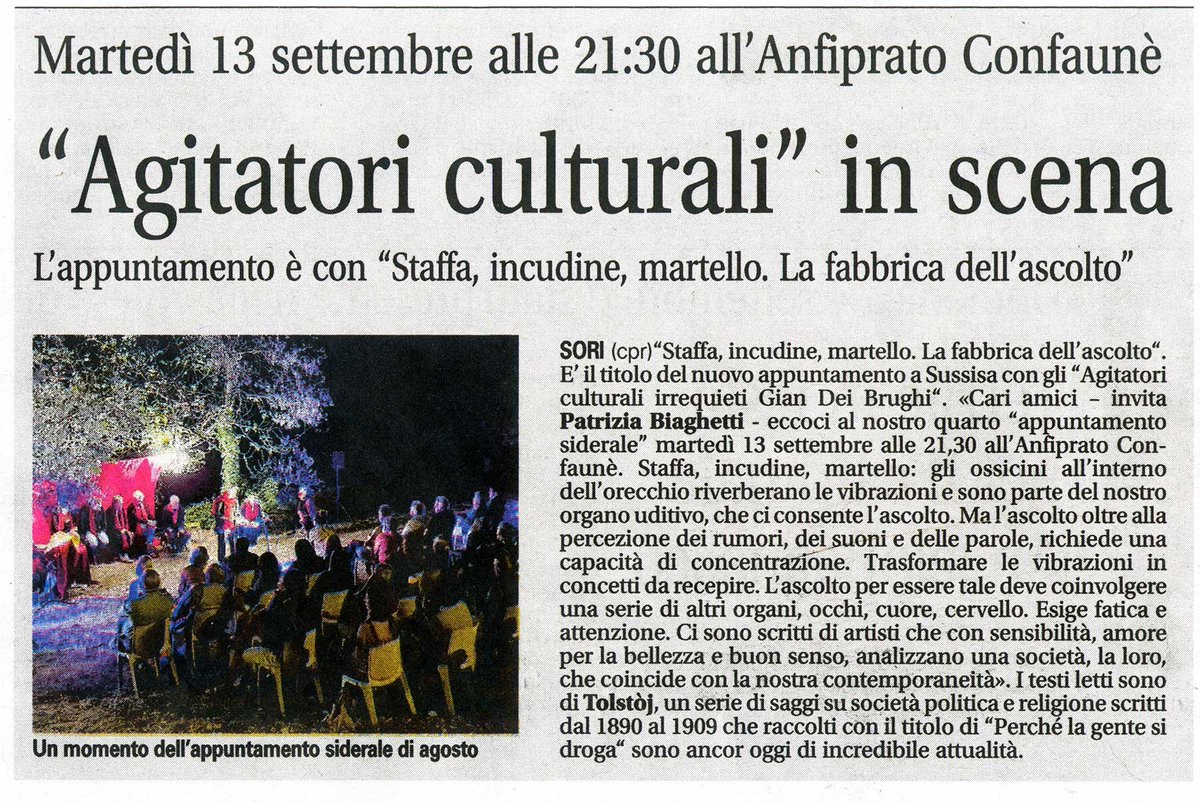 Martedì 13 settembre alle 21:30 all'Anfiprato Confaunè

"Agitatori culturali" in scena

L'appuntamento è con "Staffa, incudine, martello. La fabbrica dell'ascolto"

Un momento dell'appuntamento siderale di agosto

SORI (cpr)"Staffa, incudine, martello. La fabbrica dell'ascolto". E' il titolo del nuovo appuntamento a Sussisa con gli "Agitatori culturali irrequieti Gian Dei Brughi". «Cari amici - invita Patrizia Biaghetti - eccoci al nostro quarto "appuntamento siderale" martedì 13 settembre alle 21,30 all'Anfiprato Confaunè. Staffa, incudine, martello: gli ossicini all'interno dell'orecchio riverberano le vibrazioni e sono parte del nostro organo uditivo, che ci consente l'ascolto. Ma l'ascolto oltre alla percezione dei rumori, dei suoni e delle parole, richiede una capacità di concentrazione. Trasformare le vibrazioni in concetti da recepire. L'ascolto per essere tale deve coinvolgere una serie di altri organi, occhi, cuore, cervello. Esige fatica e attenzione. Ci sono scritti di artisti che con sensibilità, amore per la bellezza e buon senso, analizzano una società, la loro, che coincide con la nostra contemporaneità». I testi letti sono di Tolstòj, un serie di saggi su società politica e religione scritti dal 1890 al 1909 che raccolti con il titolo di "Perché la gente si droga" sono ancor oggi di incredibile attualità.